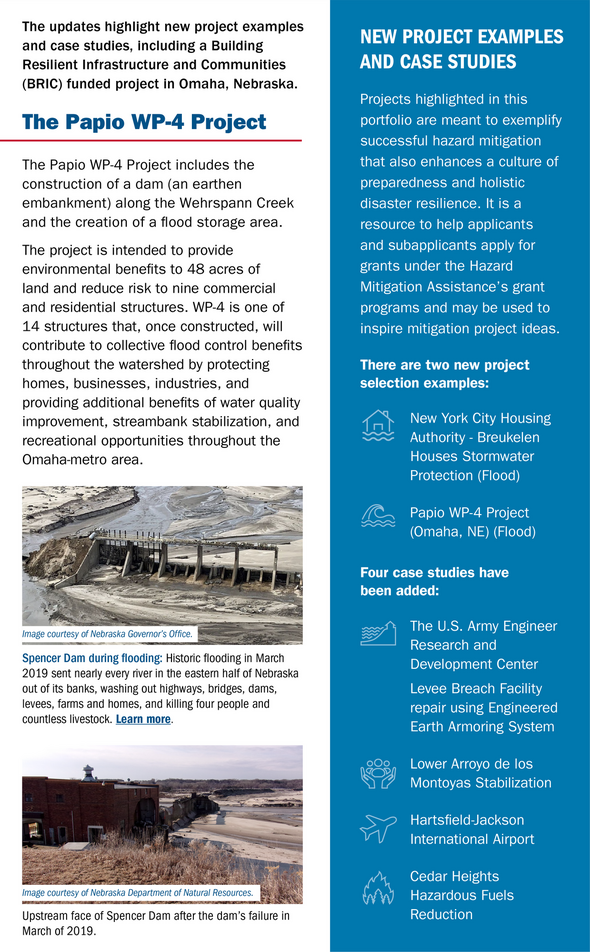 The updates highlight new project examples and case studies, including a Building Resilient Infrastructure and Communities (BRIC) funded project in Omaha, Nebraska.

The Papio WP-4 Project

The Papio WP-4 Project includes the construction of a dam (an earthen embankment) along the Wehrspann Creek and the creation of a flood storage area.

The project is intended to provide environmental benefits to 48 acres of land and reduce risk to nine commercial and residential structures. WP-4 is one of 14 structures that, once constructed, will contribute to collective flood control benefits throughout the watershed by protecting homes, businesses, industries, and providing additional benefits of water quality improvement, streambank stabilization, and recreational opportunities throughout the Omaha-metro area.

Image courtesy of Nebraska Governor's Office.

Spencer Dam during flooding: Historic flooding in March 2019 sent nearly every river in the eastern half of Nebraska out of its banks, washing out highways, bridges, dams, levees, farms and homes, and killing four people and countless livestock. Learn more.

Image courtesy of Nebraska Department of Natural Resources.

Upstream face of Spencer Dam after the dam's failure in March of 2019.

NEW PROJECT EXAMPLES AND CASE STUDIES

Projects highlighted in this portfolio are meant to exemplify successful hazard mitigation that also enhances a culture of preparedness and holistic disaster resilience. It is a resource to help applicants and subapplicants apply for grants under the Hazard Mitigation Assistance's grant programs and may be used to inspire mitigation project ideas.

There are two new project selection examples:

New York City Housing Authority - Breukelen Houses Stormwater Protection (Flood)

Papio WP-4 Project (Omaha, NE) (Flood)

Four case studies have been added:

The U.S. Army Engineer Research and Development Center

Levee Breach Facility repair using Engineered Earth Armoring System

Lower Arroyo de los Montoyas Stabilization

Hartsfield-Jackson International Airport

Cedar Heights Hazardous Fuels Reduction